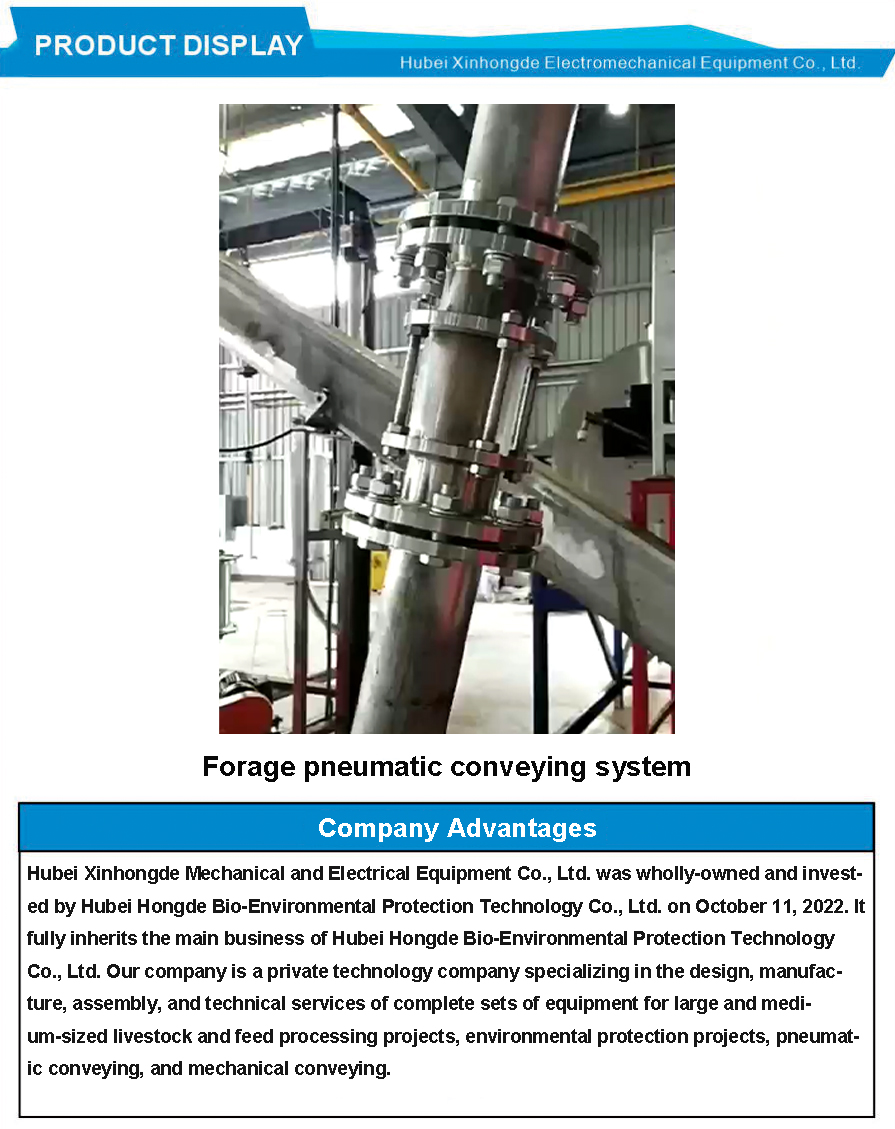 PRODUCT DISPLAY

Hubei Xinhongde Electromechanical Equipment Co., Ltd.

Forage pneumatic conveying system

Company Advantages

Hubei Xinhongde Mechanical and Electrical Equipment Co., Ltd. was wholly-owned and invested by Hubei Hongde Bio-Environmental Protection Technology Co., Ltd. on October 11, 2022. It fully inherits the main business of Hubei Hongde Bio-Environmental Protection Technology Co., Ltd. Our company is a private technology company specializing in the design, manufacture, assembly, and technical services of complete sets of equipment for large and medium-sized livestock and feed processing projects, environmental protection projects, pneumatic conveying, and mechanical conveying.